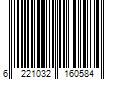 6 221032 160584